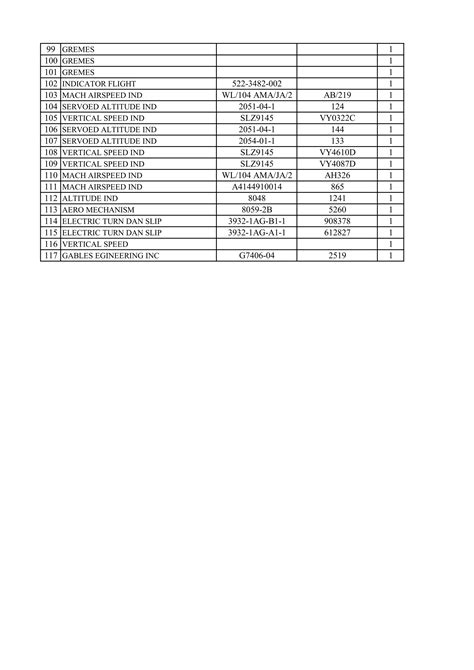 | 99 | GREMES | | | 1 |
|---|---|---|---|---|
| 100 | GREMES | | | 1 |
| 101 | GREMES | | | 1 |
| 102 | INDICATOR FLIGHT | 522-3482-002 | | 1 |
| 103 | MACH AIRSPEED IND | WL/104 AMA/JA/2 | AB/219 | 1 |
| 104 | SERVOED ALTITUDE IND | 2051-04-1 | 124 | 1 |
| 105 | VERTICAL SPEED IND | SLZ9145 | VY0322C | 1 |
| 106 | SERVOED ALTITUDE IND | 2051-04-1 | 144 | 1 |
| 107 | SERVOED ALTITUDE IND | 2054-01-1 | 133 | 1 |
| 108 | VERTICAL SPEED IND | SLZ9145 | VY4610D | 1 |
| 109 | VERTICAL SPEED IND | SLZ9145 | VY4087D | 1 |
| 110 | MACH AIRSPEED IND | WL/104 AMA/JA/2 | AH326 | 1 |
| 111 | MACH AIRSPEED IND | A4144910014 | 865 | 1 |
| 112 | ALTITUDE IND | 8048 | 1241 | 1 |
| 113 | AERO MECHANISM | 8059-2B | 5260 | 1 |
| 114 | ELECTRIC TURN DAN SLIP | 3932-1AG-B1-1 | 908378 | 1 |
| 115 | ELECTRIC TURN DAN SLIP | 3932-1AG-A1-1 | 612827 | 1 |
| 116 | VERTICAL SPEED | | | 1 |
| 117 | GABLES EGINEERING INC | G7406-04 | 2519 | 1 |